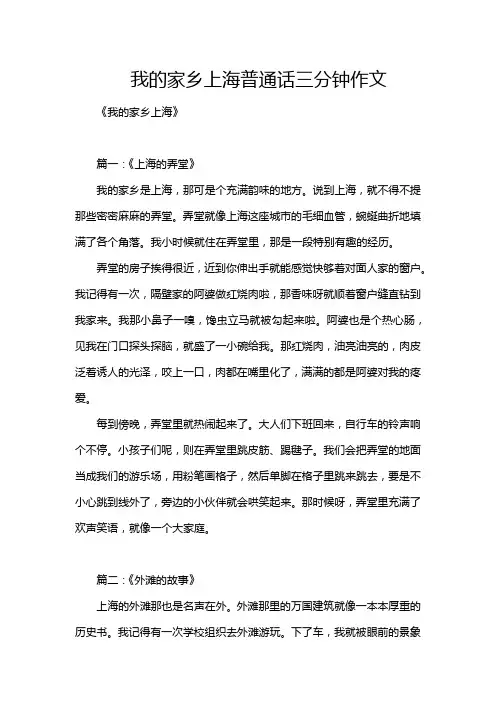 我的家乡上海普通话三分钟作文

《我的家乡上海》

篇一：《上海的弄堂》

我的家乡是上海，那可是个充满韵味的地方。说到上海，就不得不提那些密密麻麻的弄堂。弄堂就像上海这座城市的毛细血管，蜿蜒曲折地填满了各个角落。我小时候就住在弄堂里，那是一段特别有趣的经历。

弄堂的房子挨得很近，近到你伸出手就能感觉快够着对面人家的窗户。我记得有一次，隔壁家的阿婆做红烧肉啦，那香味呀就顺着窗户缝直钻到我家来。我那小鼻子一嗅，馋虫立马就被勾起来啦。阿婆也是个热心肠，见我在门口探头探脑，就盛了一小碗给我。那红烧肉，油亮油亮的，肉皮泛着诱人的光泽，咬上一口，肉都在嘴里化了，满满的都是阿婆对我的疼爱。

每到傍晚，弄堂里就热闹起来了。大人们下班回来，自行车的铃声响个不停。小孩子们呢，则在弄堂里跳皮筋、踢毽子。我们会把弄堂的地面当成我们的游乐场，用粉笔画格子，然后单脚在格子里跳来跳去，要是不小心跳到线外了，旁边的小伙伴就会哄笑起来。那时候呀，弄堂里充满了欢声笑语，就像一个大家庭。

篇二：《外滩的故事》

上海的外滩那也是名声在外。外滩那里的万国建筑就像一本本厚重的历史书。我记得有一次学校组织去外滩游玩。下了车，我就被眼前的景象